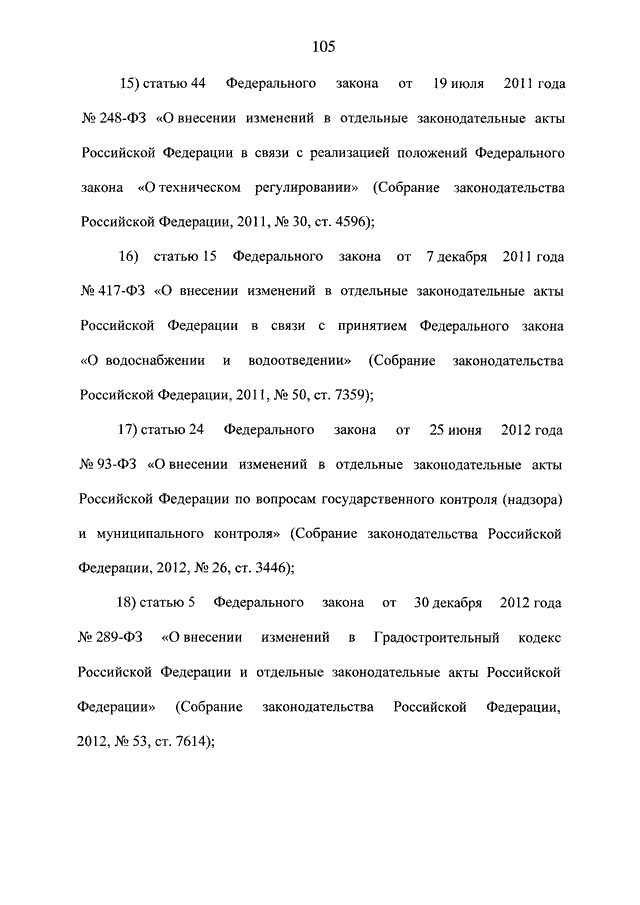 105

15) статью 44 Федерального закона от 19 июля 2011 года № 248-ФЗ «О внесении изменений в отдельные законодательные акты Российской Федерации в связи с реализацией положений Федерального закона «О техническом регулировании» (Собрание законодательства Российской Федерации, 2011, № 30, ст. 4596);

16) статью 15 Федерального закона от 7 декабря 2011 года № 417-ФЗ «О внесении изменений в отдельные законодательные акты Российской Федерации в связи с принятием Федерального закона «О водоснабжении и водоотведении» (Собрание законодательства Российской Федерации, 2011, № 50, ст. 7359);

17) статью 24 Федерального закона от 25 июня 2012 года № 93-ФЗ «О внесении изменений в отдельные законодательные акты Российской Федерации по вопросам государственного контроля (надзора) и муниципального контроля» (Собрание законодательства Российской Федерации, 2012, № 26, ст. 3446);

18) статью 5 Федерального закона от 30 декабря 2012 года № 289-ФЗ «О внесении изменений в Градостроительный кодекс Российской Федерации и отдельные законодательные акты Российской Федерации» (Собрание законодательства Российской Федерации, 2012, № 53, ст. 7614);